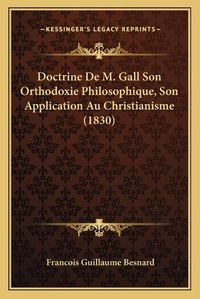 —KESSINGER'S LEGACY REPRINTS—

Doctrine De M. Gall Son Orthodoxie Philosophique, Son Application Au Christianisme (1830)

Francois Guillaume Besnard